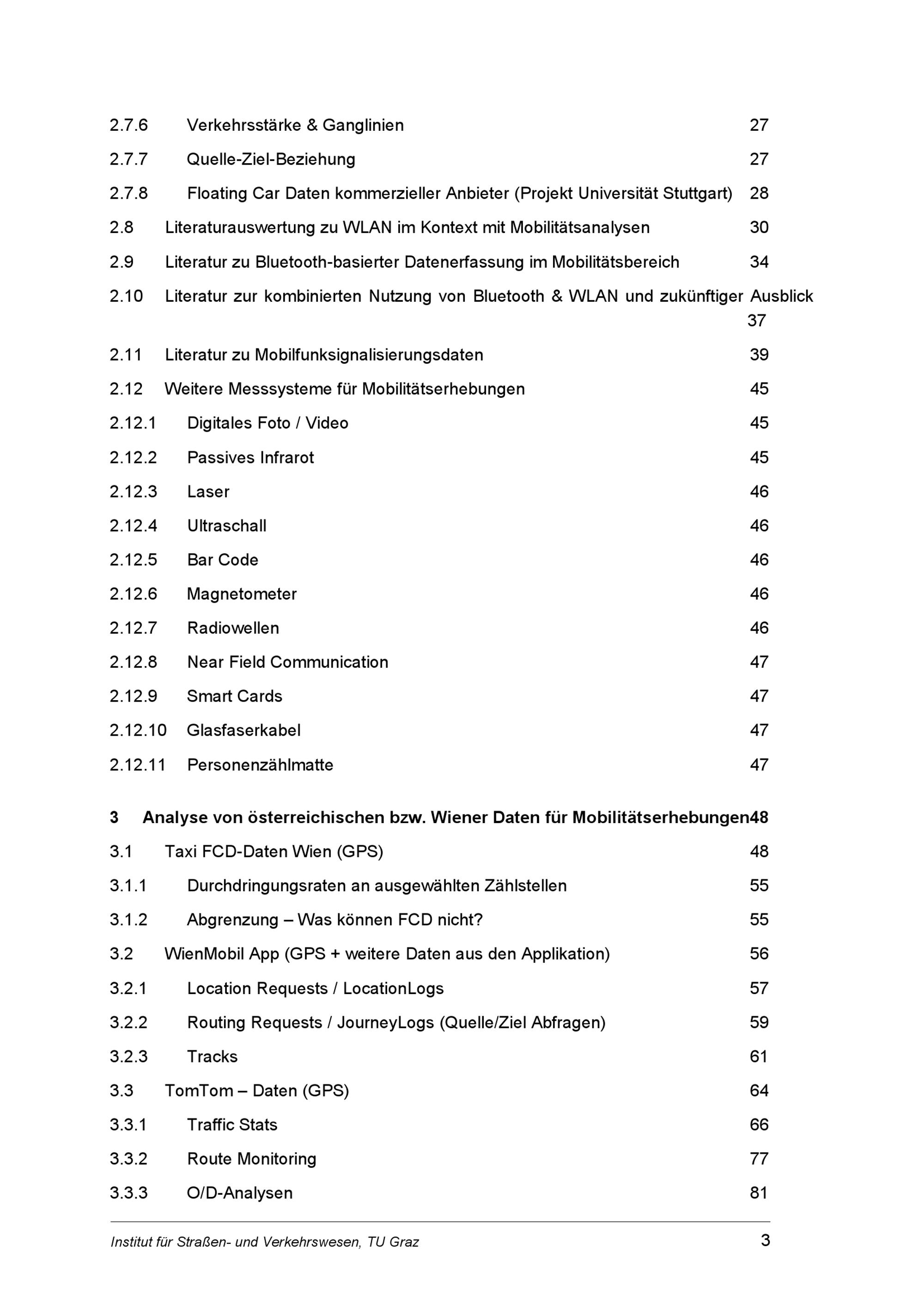 2.7.6 Verkehrsstärke & Ganglinien 27

2.7.7 Quelle-Ziel-Beziehung 27

2.7.8 Floating Car Daten kommerzieller Anbieter (Projekt Universität Stuttgart) 28

2.8 Literaturauswertung zu WLAN im Kontext mit Mobilitätsanalysen 30

2.9 Literatur zu Bluetooth-basierter Datenerfassung im Mobilitätsbereich 34

2.10 Literatur zur kombinierten Nutzung von Bluetooth & WLAN und zukünftiger Ausblick 37

2.11 Literatur zu Mobilfunksignalisierungsdaten 39

2.12 Weitere Messsysteme für Mobilitätserhebungen 45

2.12.1 Digitales Foto / Video 45

2.12.2 Passives Infrarot 45

2.12.3 Laser 46

2.12.4 Ultraschall 46

2.12.5 Bar Code 46

2.12.6 Magnetometer 46

2.12.7 Radiowellen 46

2.12.8 Near Field Communication 47

2.12.9 Smart Cards 47

2.12.10 Glasfaserkabel 47

2.12.11 Personenzählmatte 47

3 Analyse von österreichischen bzw. Wiener Daten für Mobilitätserhebungen48

3.1 Taxi FCD-Daten Wien (GPS) 48

3.1.1 Durchdringungsraten an ausgewählten Zählstellen 55

3.1.2 Abgrenzung – Was können FCD nicht? 55

3.2 WienMobil App (GPS + weitere Daten aus den Applikation) 56

3.2.1 Location Requests / LocationLogs 57

3.2.2 Routing Requests / JourneyLogs (Quelle/Ziel Abfragen) 59

3.2.3 Tracks 61

3.3 TomTom – Daten (GPS) 64

3.3.1 Traffic Stats 66

3.3.2 Route Monitoring 77

3.3.3 O/D-Analysen 81

Institut für Straßen- und Verkehrswesen, TU Graz 3